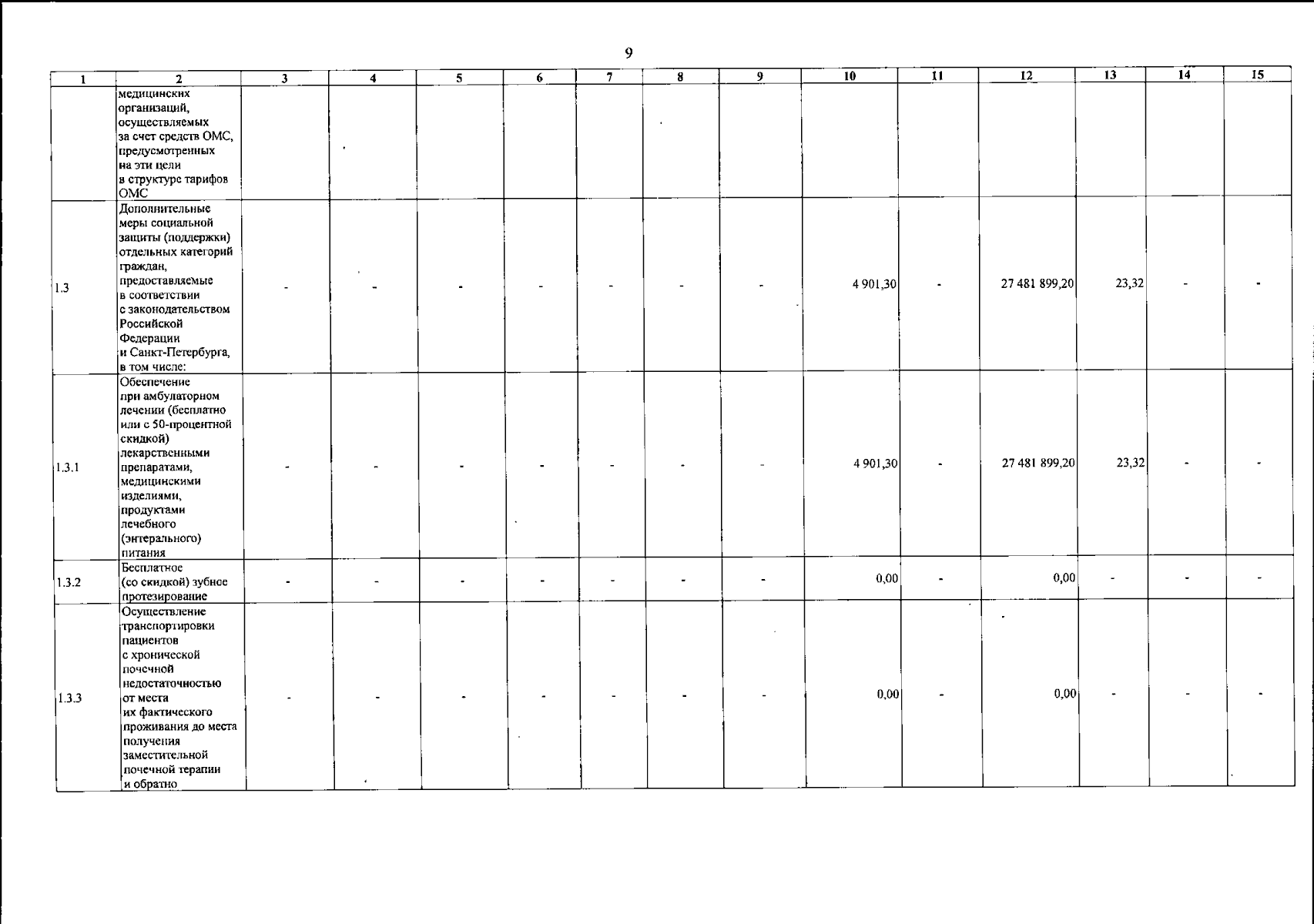 9

| 1 | 2 | 3 | 4 | 5 | 6 | 7 | 8 | 9 | 10 | 11 | 12 | 13 | 14 | 15 |
|---|---|---|---|---|---|---|---|---|---|---|---|---|---|---|
|  | медицинских организаций, осуществляемых за счет средств ОМС, предусмотренных на эти цели в структуре тарифов ОМС |  |  |  |  |  |  |  |  |  |  |  |  |  |
| 1.3 | Дополнительные меры социальной защиты (поддержки) отдельных категорий граждан, предоставляемые в соответствии с законодательством Российской Федерации и Санкт-Петербурга, в том числе: | - | - | - | - | - | - | - | 4 901,30 | - | 27 481 899,20 | 23,32 | - | - |
| 1.3.1 | Обеспечение при амбулаторном лечении (бесплатно или с 50-процентной скидкой) лекарственными препаратами, медицинскими изделиями, продуктами лечебного (энтерального) питания | - | - | - | - | - | - | - | 4 901,30 | - | 27 481 899,20 | 23,32 | - | - |
| 1.3.2 | Бесплатное (со скидкой) зубное протезирование | - | - | - | - | - | - | - | 0,00 | - | 0,00 | - | - | - |
| 1.3.3 | Осуществление транспортировки пациентов с хронической почечной недостаточностью от места их фактического проживания до места получения заместительной почечной терапии и обратно | - | - | - | - | - | - | - | 0,00 | - | 0,00 | - | - | - |